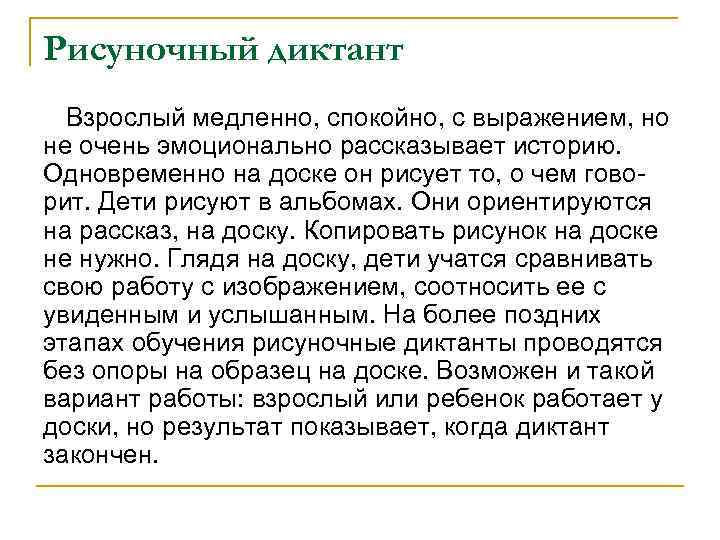 Рисуночный диктант

Взрослый медленно, спокойно, с выражением, но не очень эмоционально рассказывает историю. Одновременно на доске он рисует то, о чем говорит. Дети рисуют в альбомах. Они ориентируются на рассказ, на доску. Копировать рисунок на доске не нужно. Глядя на доску, дети учатся сравнивать свою работу с изображением, соотносить ее с увиденным и услышанным. На более поздних этапах обучения рисуночные диктанты проводятся без опоры на образец на доске. Возможен и такой вариант работы: взрослый или ребенок работает у доски, но результат показывает, когда диктант закончен.